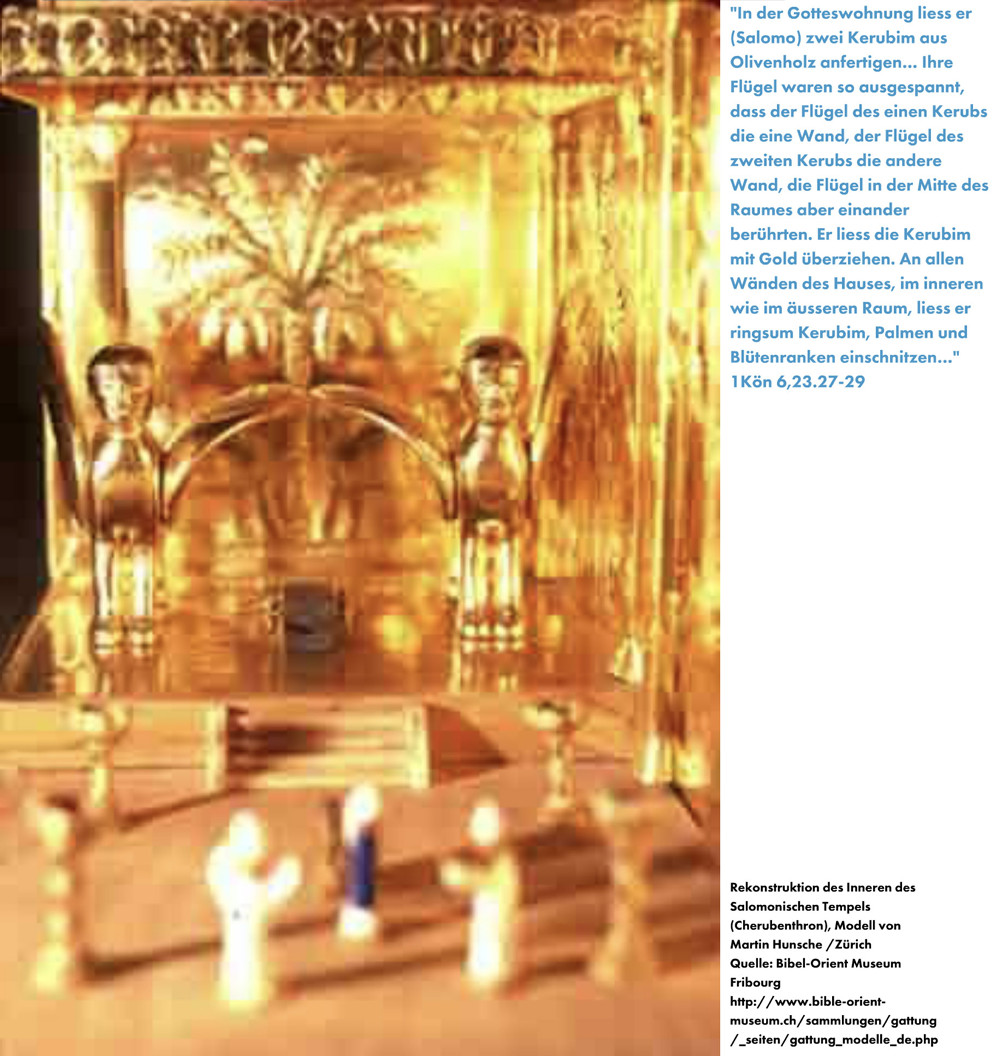 "In der Gotteswohnung liess er (Salomo) zwei Kerubim aus Olivenholz anfertigen... Ihre Flügel waren so ausgespannt, dass der Flügel des einen Kerubs die eine Wand, der Flügel des zweiten Kerubs die andere Wand, die Flügel in der Mitte des Raumes aber einander berührten. Er liess die Kerubim mit Gold überziehen. An allen Wänden des Hauses, im inneren wie im äusseren Raum, liess er ringsum Kerubim, Palmen und Blütenranken einschnitzen..." 1Kön 6,23.27-29

Rekonstruktion des Inneren des Salomonischen Tempels (Cherubenthron), Modell von Martin Hunsche /Zürich
Quelle: Bibel-Orient Museum Fribourg
http://www.bible-orient-museum.ch/sammlungen/gattung/_seiten/gattung_modelle_de.php